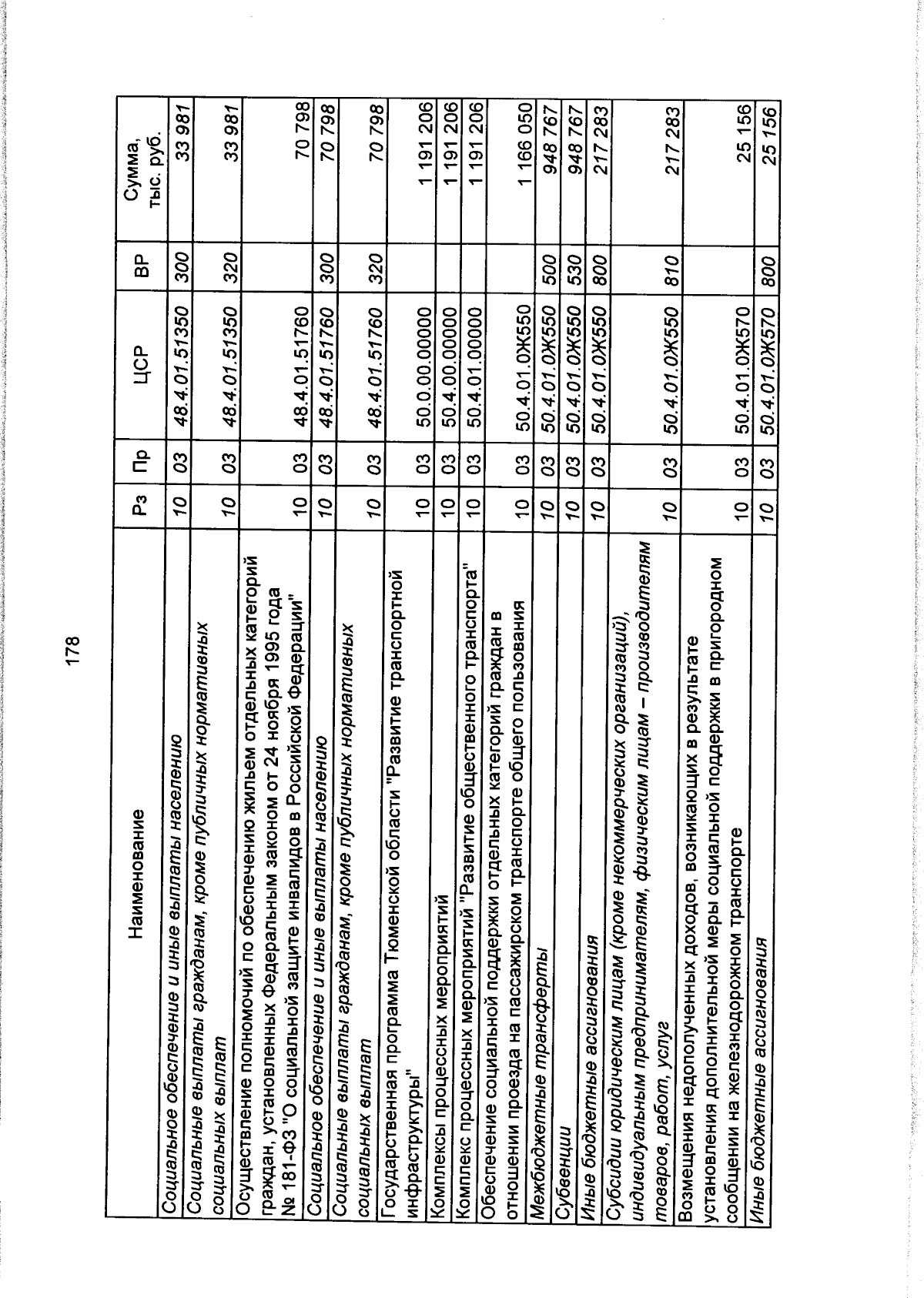 178

| Наименование | Рз | Пр | ЦСР | ВР | Сумма, тыс. руб. |
|---|---|---|---|---|---|
| Социальное обеспечение и иные выплаты населению | 10 | 03 | 48.4.01.51350 | 300 | 33 981 |
| Социальные выплаты гражданам, кроме публичных нормативных социальных выплат | 10 | 03 | 48.4.01.51350 | 320 | 33 981 |
| Осуществление полномочий по обеспечению жильем отдельных категорий граждан, установленных Федеральным законом от 24 ноября 1995 года № 181-ФЗ "О социальной защите инвалидов в Российской Федерации" | 10 | 03 | 48.4.01.51760 | | 70 798 |
| Социальное обеспечение и иные выплаты населению | 10 | 03 | 48.4.01.51760 | 300 | 70 798 |
| Социальные выплаты гражданам, кроме публичных нормативных социальных выплат | 10 | 03 | 48.4.01.51760 | 320 | 70 798 |
| Государственная программа Тюменской области "Развитие транспортной инфраструктуры" | 10 | 03 | 50.0.00.00000 | | 1 191 206 |
| Комплексы процессных мероприятий | 10 | 03 | 50.4.00.00000 | | 1 191 206 |
| Комплекс процессных мероприятий "Развитие общественного транспорта" | 10 | 03 | 50.4.01.00000 | | 1 191 206 |
| Обеспечение социальной поддержки отдельных категорий граждан в отношении проезда на пассажирском транспорте общего пользования | 10 | 03 | 50.4.01.0Ж550 | | 1 166 050 |
| Межбюджетные трансферты | 10 | 03 | 50.4.01.0Ж550 | 500 | 948 767 |
| Субвенции | 10 | 03 | 50.4.01.0Ж550 | 530 | 948 767 |
| Иные бюджетные ассигнования | 10 | 03 | 50.4.01.0Ж550 | 800 | 217 283 |
| Субсидии юридическим лицам (кроме некоммерческих организаций), индивидуальным предпринимателям, физическим лицам – производителям товаров, работ, услуг | 10 | 03 | 50.4.01.0Ж550 | 810 | 217 283 |
| Возмещения недополученных доходов, возникающих в результате установления дополнительной меры социальной поддержки в пригородном сообщении на железнодорожном транспорте | 10 | 03 | 50.4.01.0Ж570 | | 25 156 |
| Иные бюджетные ассигнования | 10 | 03 | 50.4.01.0Ж570 | 800 | 25 156 |